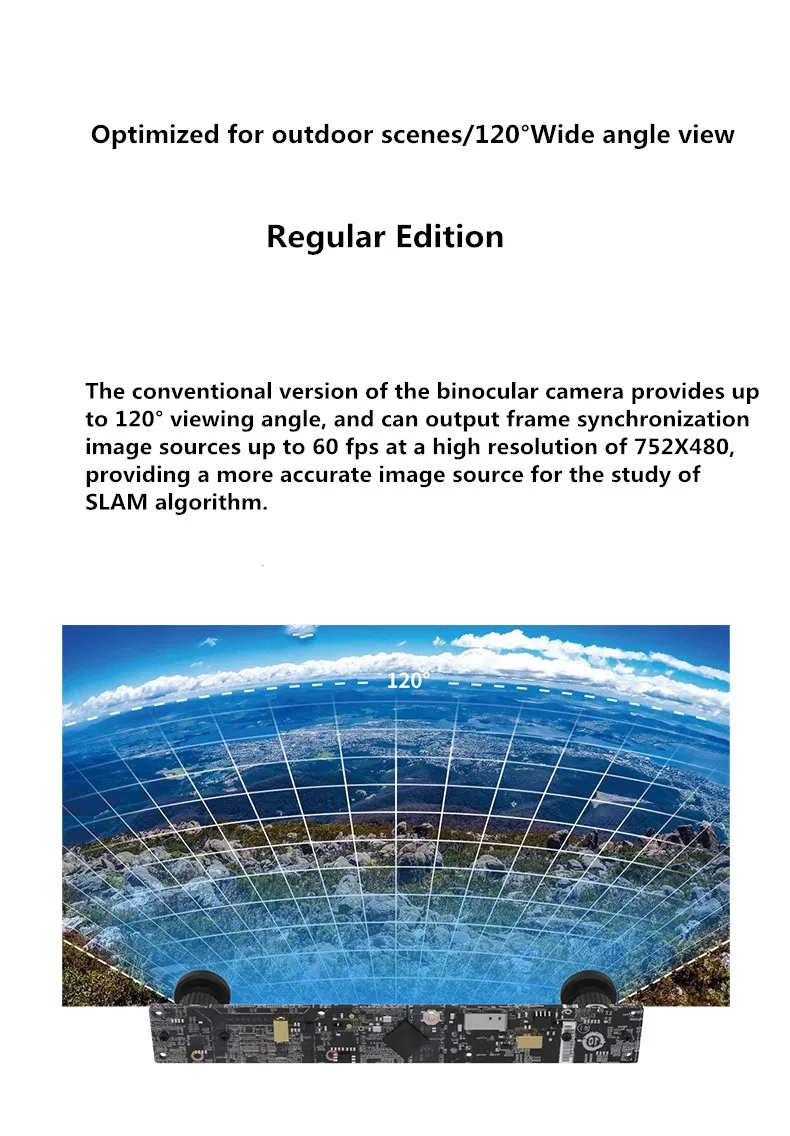 Optimized for outdoor scenes/120°Wide angle view

Regular Edition

The conventional version of the binocular camera provides up to 120° viewing angle, and can output frame synchronization image sources up to 60 fps at a high resolution of 752X480, providing a more accurate image source for the study of SLAM algorithm.

120°